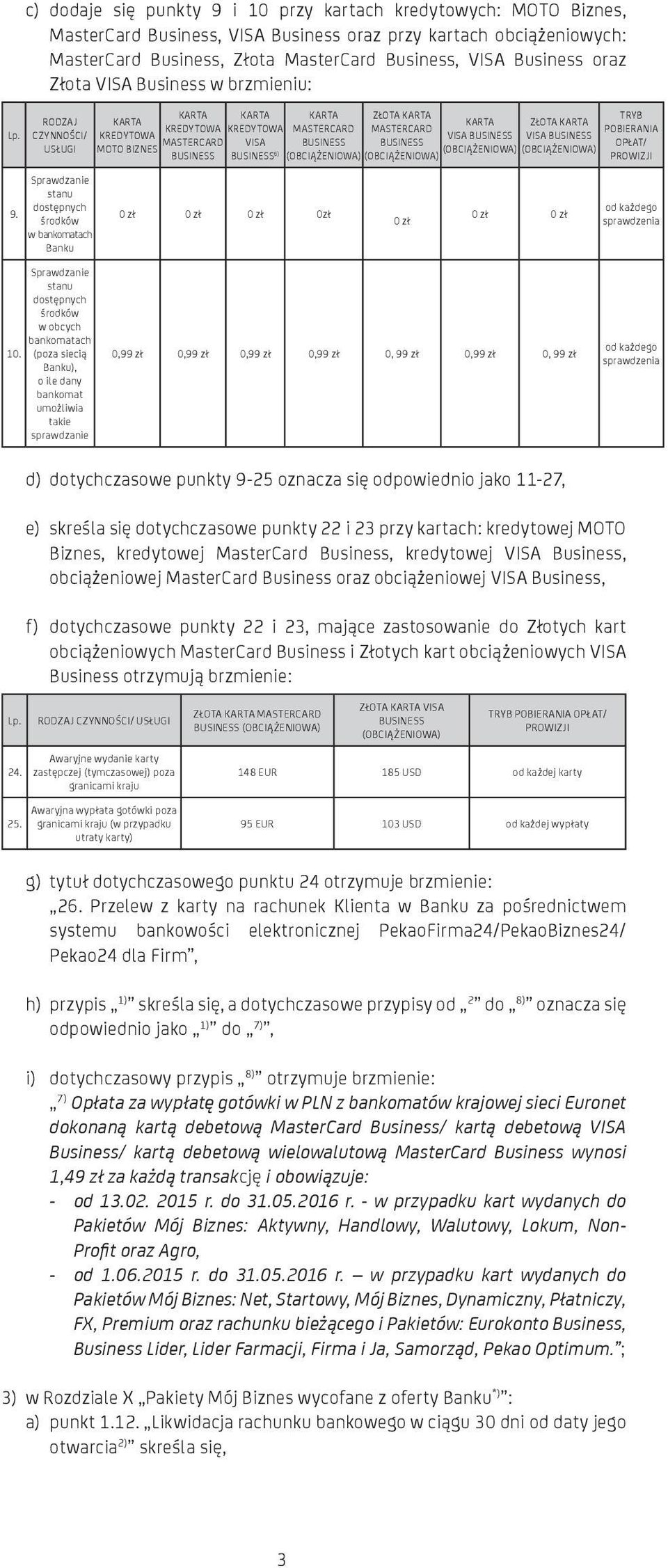 c) dodaje się punkty 9 i 10 przy kartach kredytowych: MOTO Biznes, MasterCard Business, VISA Business oraz przy kartach obciążeniowych: MasterCard Business, Złota MasterCard Business, VISA Business oraz Złota VISA Business w brzmieniu:

| Lp. | RODZAJ CZYNNOŚCI/ USŁUGI | KARTA KREDYTOWA MOTO BIZNES | KARTA KREDYTOWA MASTERCARD BUSINESS | KARTA KREDYTOWA VISA BUSINESS$^{6)}$ | KARTA MASTERCARD BUSINESS (OBCIĄŻENIOWA) | ZŁOTA KARTA MASTERCARD BUSINESS (OBCIĄŻENIOWA) | KARTA VISA BUSINESS (OBCIĄŻENIOWA) | ZŁOTA KARTA VISA BUSINESS (OBCIĄŻENIOWA) | TRYB POBIERANIA OPŁAT/ PROWIZJI |
|---|---|---|---|---|---|---|---|---|---|
| 9. | Sprawdzanie stanu dostępnych środków w bankomatach Banku | 0 zł | 0 zł | 0 zł | 0zł | 0 zł | 0 zł | 0 zł | od każdego sprawdzenia |
| 10. | Sprawdzanie stanu dostępnych środków w obcych bankomatach (poza siecią Banku), o ile dany bankomat umożliwia takie sprawdzanie | 0,99 zł | 0,99 zł | 0,99 zł | 0,99 zł | 0, 99 zł | 0,99 zł | 0, 99 zł | od każdego sprawdzenia |

d) dotychczasowe punkty 9-25 oznacza się odpowiednio jako 11-27,

e) skreśla się dotychczasowe punkty 22 i 23 przy kartach: kredytowej MOTO Biznes, kredytowej MasterCard Business, kredytowej VISA Business, obciążeniowej MasterCard Business oraz obciążeniowej VISA Business,

f) dotychczasowe punkty 22 i 23, mające zastosowanie do Złotych kart obciążeniowych MasterCard Business i Złotych kart obciążeniowych VISA Business otrzymują brzmienie:

| Lp. | RODZAJ CZYNNOŚCI/ USŁUGI | ZŁOTA KARTA MASTERCARD BUSINESS (OBCIĄŻENIOWA) | ZŁOTA KARTA VISA BUSINESS (OBCIĄŻENIOWA) | TRYB POBIERANIA OPŁAT/ PROWIZJI |
|---|---|---|---|---|
| 24. | Awaryjne wydanie karty zastępczej (tymczasowej) poza granicami kraju | 148 EUR | 185 USD | od każdej karty |
| 25. | Awaryjna wypłata gotówki poza granicami kraju (w przypadku utraty karty) | 95 EUR | 103 USD | od każdej wypłaty |

g) tytuł dotychczasowego punktu 24 otrzymuje brzmienie: „26. Przelew z karty na rachunek Klienta w Banku za pośrednictwem systemu bankowości elektronicznej PekaoFirma24/PekaoBiznes24/ Pekao24 dla Firm”,

h) przypis „$^{1)}$” skreśla się, a dotychczasowe przypisy od „$^{2}$” do „$^{8)}$” oznacza się odpowiednio jako „$^{1)}$” do „$^{7)}$”,

i) dotychczasowy przypis „$^{8)}$” otrzymuje brzmienie: „$^{7)}$ Opłata za wypłatę gotówki w PLN z bankomatów krajowej sieci Euronet dokonaną kartą debetową MasterCard Business/ kartą debetową VISA Business/ kartą debetową wielowalutową MasterCard Business wynosi 1,49 zł za każdą transakcję i obowiązuje:
- od 13.02. 2015 r. do 31.05.2016 r. - w przypadku kart wydanych do Pakietów Mój Biznes: Aktywny, Handlowy, Walutowy, Lokum, Non-Profit oraz Agro,
- od 1.06.2015 r. do 31.05.2016 r. – w przypadku kart wydanych do Pakietów Mój Biznes: Net, Startowy, Mój Biznes, Dynamiczny, Płatniczy, FX, Premium oraz rachunku bieżącego i Pakietów: Eurokonto Business, Business Lider, Lider Farmacji, Firma i Ja, Samorząd, Pekao Optimum.”;

3) w Rozdziale X „Pakiety Mój Biznes wycofane z oferty Banku$^{*)}$”:
a) punkt 1.12. „Likwidacja rachunku bankowego w ciągu 30 dni od daty jego otwarcia$^{2)}$” skreśla się,

3